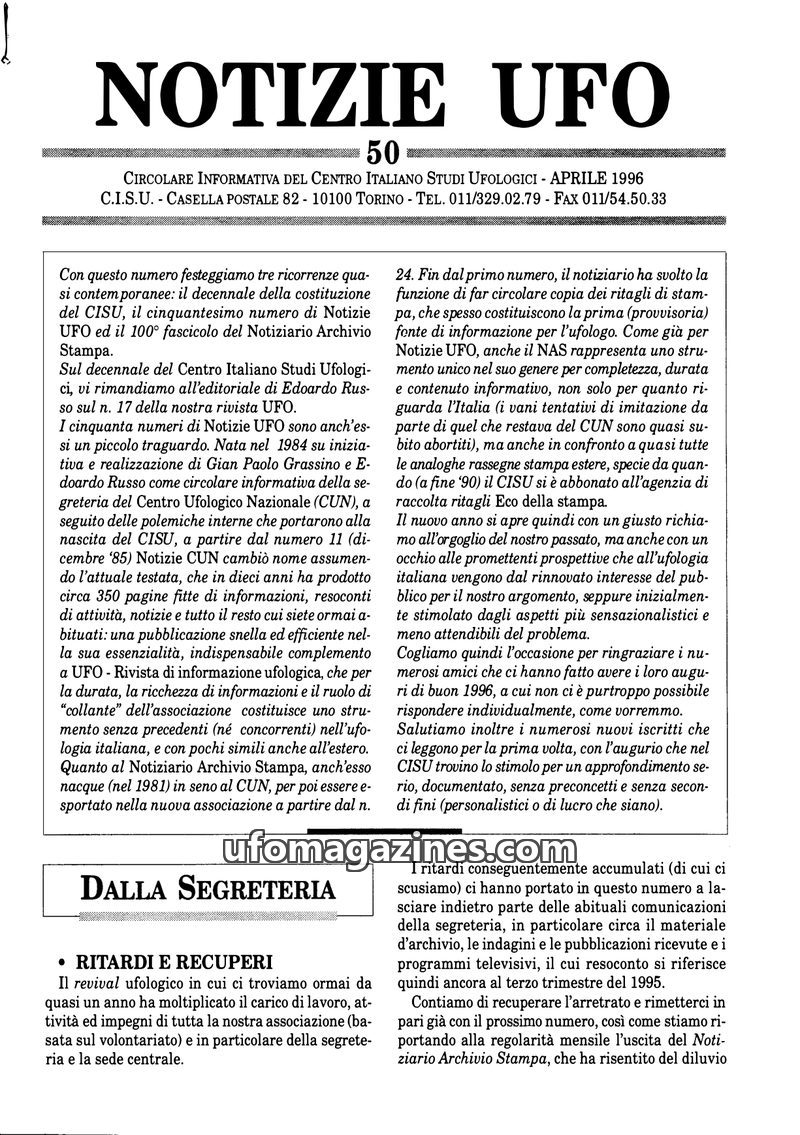 NOTIZIE UFO

50

CIRCOLARE INFORMATIVA DEL CENTRO ITALIANO STUDI UFOLOGICI - APRILE 1996
C.I.S.U. - CASELLA POSTALE 82 - 10100 TORINO - TEL. 011/329.02.79 - FAX 011/54.50.33

Con questo numero festeggiamo tre ricorrenze quasi contemporanee: il decennale della costituzione del CISU, il cinquantesimo numero di Notizie UFO ed il 100° fascicolo del Notiziario Archivio Stampa.
Sul decennale del Centro Italiano Studi Ufologici, vi rimandiamo all'editoriale di Edoardo Russo sul n. 17 della nostra rivista UFO.
I cinquanta numeri di Notizie UFO sono anch'essi un piccolo traguardo. Nata nel 1984 su iniziativa e realizzazione di Gian Paolo Grassino e Edoardo Russo come circolare informativa della segreteria del Centro Ufologico Nazionale (CUN), a seguito delle polemiche interne che portarono alla nascita del CISU, a partire dal numero 11 (dicembre '85) Notizie CUN cambiò nome assumendo l'attuale testata, che in dieci anni ha prodotto circa 350 pagine fitte di informazioni, resoconti di attività, notizie e tutto il resto cui siete ormai abituati: una pubblicazione snella ed efficiente nella sua essenzialità, indispensabile complemento a UFO - Rivista di informazione ufologica, che per la durata, la ricchezza di informazioni e il ruolo di "collante" dell'associazione costituisce uno strumento senza precedenti (né concorrenti) nell'ufologia italiana, e con pochi simili anche all'estero.
Quanto al Notiziario Archivio Stampa, anch'esso nacque (nel 1981) in seno al CUN, per poi essere esportato nella nuova associazione a partire dal n. 24. Fin dal primo numero, il notiziario ha svolto la funzione di far circolare copia dei ritagli di stampa, che spesso costituiscono la prima (provvisoria) fonte di informazione per l'ufologo. Come già per Notizie UFO, anche il NAS rappresenta uno strumento unico nel suo genere per completezza, durata e contenuto informativo, non solo per quanto riguarda l'Italia (i vani tentativi di imitazione da parte di quel che restava del CUN sono quasi subito abortiti), ma anche in confronto a quasi tutte le analoghe rassegne stampa estere, specie da quando (a fine '90) il CISU si è abbonato all'agenzia di raccolta ritagli Eco della stampa.
Il nuovo anno si apre quindi con un giusto richiamo all'orgoglio del nostro passato, ma anche con un occhio alle promettenti prospettive che all'ufologia italiana vengono dal rinnovato interesse del pubblico per il nostro argomento, seppure inizialmente stimolato dagli aspetti più sensazionalistici e meno attendibili del problema.
Cogliamo quindi l'occasione per ringraziare i numerosi amici che ci hanno fatto avere i loro auguri di buon 1996, a cui non ci è purtroppo possibile rispondere individualmente, come vorremmo.
Salutiamo inoltre i numerosi nuovi iscritti che ci leggono per la prima volta, con l'augurio che nel CISU trovino lo stimolo per un approfondimento serio, documentato, senza preconcetti e senza secondi fini (personalistici o di lucro che siano).

ufomagazines.com

DALLA SEGRETERIA

• RITARDI E RECUPERI
Il revival ufologico in cui ci troviamo ormai da quasi un anno ha moltiplicato il carico di lavoro, attività ed impegni di tutta la nostra associazione (basata sul volontariato) e in particolare della segreteria e la sede centrale.
I ritardi conseguentemente accumulati (di cui ci scusiamo) ci hanno portato in questo numero a lasciare indietro parte delle abituali comunicazioni della segreteria, in particolare circa il materiale d'archivio, le indagini e le pubblicazioni ricevute e i programmi televisivi, il cui resoconto si riferisce quindi ancora al terzo trimestre del 1995.
Contiamo di recuperare l'arretrato e rimetterci in pari già con il prossimo numero, così come stiamo riportando alla regolarità mensile l'uscita del Notiziario Archivio Stampa, che ha risentito del diluvio